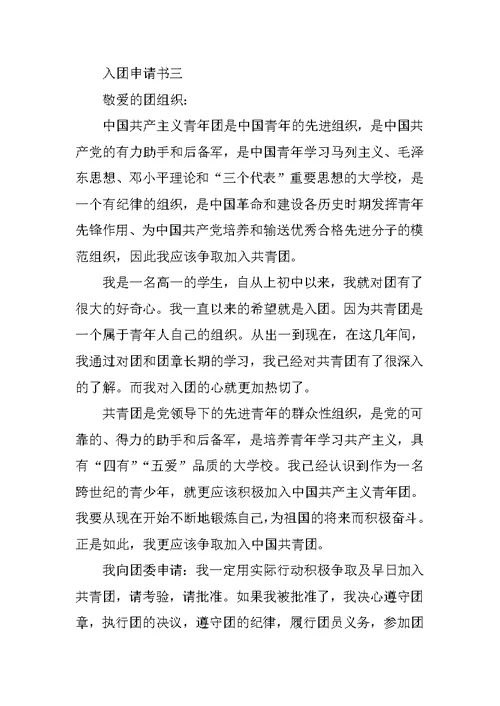 入团申请书三

敬爱的团组织：

中国共产主义青年团是中国青年的先进组织，是中国共产党的有力助手和后备军，是中国青年学习马列主义、毛泽东思想、邓小平理论和“三个代表”重要思想的大学校，是一个有纪律的组织，是中国革命和建设各历史时期发挥青年先锋作用、为中国共产党培养和输送优秀合格先进分子的模范组织，因此我应该争取加入共青团。

我是一名高一的学生，自从上初中以来，我就对团有了很大的好奇心。我一直以来的希望就是入团。因为共青团是一个属于青年人自己的组织。从出一到现在，在这几年间，我通过对团和团章长期的学习，我已经对共青团有了很深入的了解。而我对入团的心就更加热切了。

共青团是党领导下的先进青年的群众性组织，是党的可靠的、得力的助手和后备军，是培养青年学习共产主义，具有“四有”“五爱”品质的大学校。我已经认识到作为一名跨世纪的青少年，就更应该积极加入中国共产主义青年团。我要从现在开始不断地锻炼自己，为祖国的将来而积极奋斗。正是如此，我更应该争取加入中国共青团。

我向团委申请：我一定用实际行动积极争取及早日加入共青团，请考验，请批准。如果我被批准了，我决心遵守团章，执行团的决议，遵守团的纪律，履行团员义务，参加团